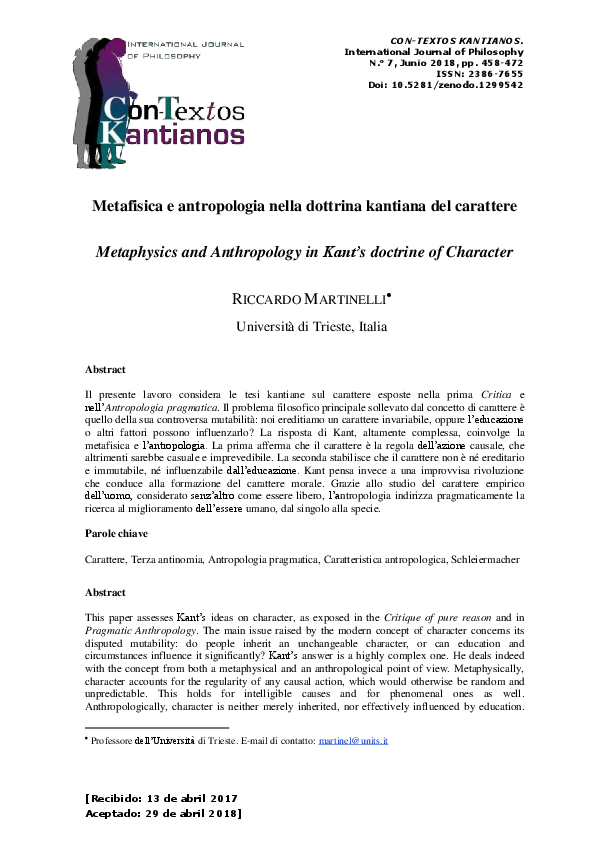 INTERNATIONAL JOURNAL OF PHILOSOPHY

Con-Textos Kantianos

CON-TEXTOS KANTIANOS.
International Journal of Philosophy
N.º 7, Junio 2018, pp. 458-472
ISSN: 2386-7655
Doi: 10.5281/zenodo.1299542

Metafisica e antropologia nella dottrina kantiana del carattere

Metaphysics and Anthropology in Kant's doctrine of Character

RICCARDO MARTINELLI•

Università di Trieste, Italia

Abstract

Il presente lavoro considera le tesi kantiane sul carattere esposte nella prima Critica e nell'Antropologia pragmatica. Il problema filosofico principale sollevato dal concetto di carattere è quello della sua controversa mutabilità: noi ereditiamo un carattere invariabile, oppure l'educazione o altri fattori possono influenzarlo? La risposta di Kant, altamente complessa, coinvolge la metafisica e l'antropologia. La prima afferma che il carattere è la regola dell'azione causale, che altrimenti sarebbe casuale e imprevedibile. La seconda stabilisce che il carattere non è né ereditario e immutabile, né influenzabile dall'educazione. Kant pensa invece a una improvvisa rivoluzione che conduce alla formazione del carattere morale. Grazie allo studio del carattere empirico dell'uomo, considerato senz'altro come essere libero, l'antropologia indirizza pragmaticamente la ricerca al miglioramento dell'essere umano, dal singolo alla specie.

Parole chiave

Carattere, Terza antinomia, Antropologia pragmatica, Caratteristica antropologica, Schleiermacher

Abstract

This paper assesses Kant's ideas on character, as exposed in the Critique of pure reason and in Pragmatic Anthropology. The main issue raised by the modern concept of character concerns its disputed mutability: do people inherit an unchangeable character, or can education and circumstances influence it significantly? Kant's answer is a highly complex one. He deals indeed with the concept from both a metaphysical and an anthropological point of view. Metaphysically, character accounts for the regularity of any causal action, which would otherwise be random and unpredictable. This holds for intelligible causes and for phenomenal ones as well. Anthropologically, character is neither merely inherited, nor effectively influenced by education.

• Professore dell'Università di Trieste. E-mail di contatto: martinel@units.it

[Recibido: 13 de abril 2017
Aceptado: 29 de abril 2018]